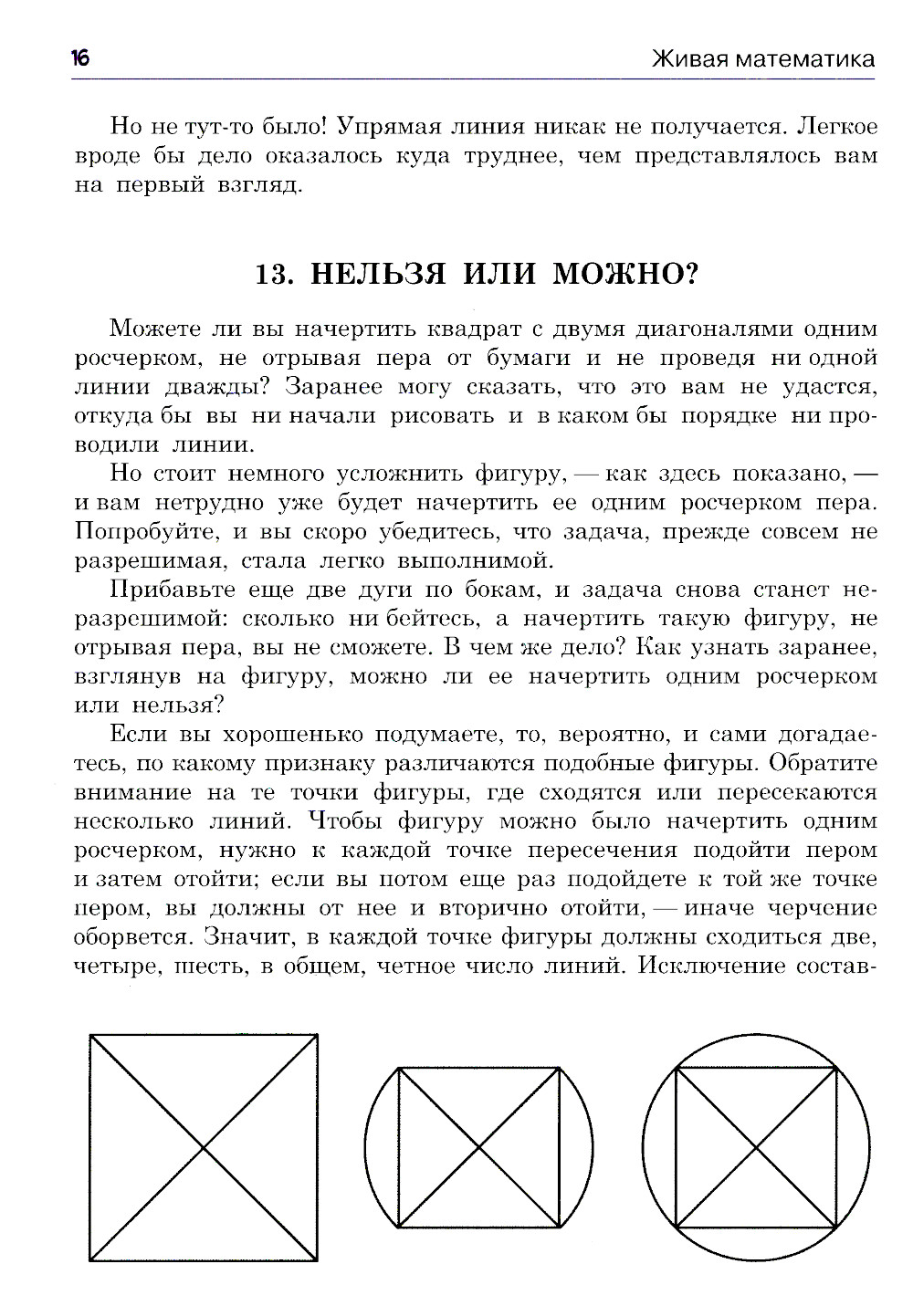 16 Живая математика

Но не тут-то было! Упрямая линия никак не получается. Легкое вроде бы дело оказалось куда труднее, чем представлялось вам на первый взгляд.

13. НЕЛЬЗЯ ИЛИ МОЖНО?

Можете ли вы начертить квадрат с двумя диагоналями одним росчерком, не отрывая пера от бумаги и не проведя ни одной линии дважды? Заранее могу сказать, что это вам не удастся, откуда бы вы ни начали рисовать и в каком бы порядке ни проводили линии.

Но стоит немного усложнить фигуру, — как здесь показано, — и вам нетрудно уже будет начертить ее одним росчерком пера. Попробуйте, и вы скоро убедитесь, что задача, прежде совсем не разрешимая, стала легко выполнимой.

Прибавьте еще две дуги по бокам, и задача снова станет неразрешимой: сколько ни бейтесь, а начертить такую фигуру, не отрывая пера, вы не сможете. В чем же дело? Как узнать заранее, взглянув на фигуру, можно ли ее начертить одним росчерком или нельзя?

Если вы хорошенько подумаете, то, вероятно, и сами догадаетесь, по какому признаку различаются подобные фигуры. Обратите внимание на те точки фигуры, где сходятся или пересекаются несколько линий. Чтобы фигуру можно было начертить одним росчерком, нужно к каждой точке пересечения подойти пером и затем отойти; если вы потом еще раз подойдете к той же точке пером, вы должны от нее и вторично отойти, — иначе черчение оборвется. Значит, в каждой точке фигуры должны сходиться две, четыре, шесть, в общем, четное число линий. Исключение состав-